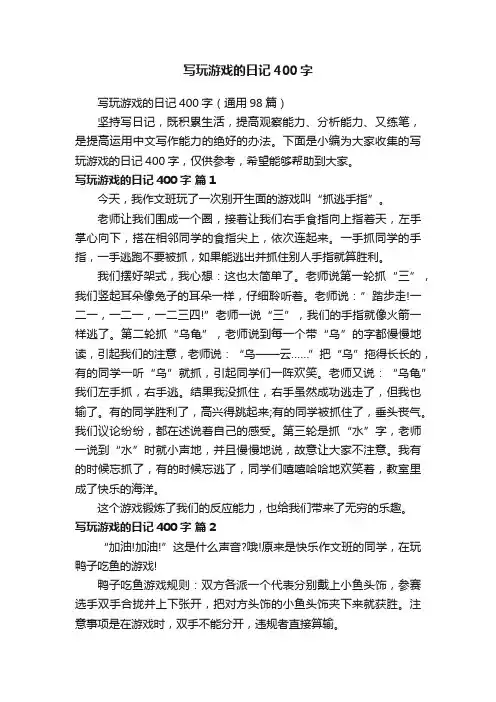 写玩游戏的日记400字

写玩游戏的日记400字（通用98篇）

坚持写日记，既积累生活，提高观察能力、分析能力、又练笔，是提高运用中文写作能力的绝好的办法。下面是小编为大家收集的写玩游戏的日记400字，仅供参考，希望能够帮助到大家。

写玩游戏的日记400字 篇1

今天，我作文班玩了一次别开生面的游戏叫“抓逃手指”。

老师让我们围成一个圈，接着让我们右手食指向上指着天，左手掌心向下，搭在相邻同学的食指尖上，依次连起来。一手抓同学的手指，一手逃跑不要被抓，如果能逃出并抓住别人手指就算胜利。

我们摆好架式，我心想：这也太简单了。老师说第一轮抓“三”，我们竖起耳朵像兔子的耳朵一样，仔细聆听着。老师说：“踏步走!一二一，一二一，一二三四!”老师一说“三”，我们的手指就像火箭一样逃了。第二轮抓“乌龟”，老师说到每一个带“乌”的字都慢慢地读，引起我们的注意，老师说：“乌——云……”把“乌”拖得长长的，有的同学一听“乌”就抓，引起同学们一阵欢笑。老师又说：“乌龟”我们左手抓，右手逃。结果我没抓住，右手虽然成功逃走了，但我也输了。有的同学胜利了，高兴得跳起来;有的同学被抓住了，垂头丧气。我们议论纷纷，都在述说着自己的感受。第三轮是抓“水”字，老师一说到“水”时就小声地，并且慢慢地说，故意让大家不注意。我有的时候忘抓了，有的时候忘逃了，同学们嘻嘻哈哈地欢笑着，教室里成了快乐的海洋。

这个游戏锻炼了我们的反应能力，也给我们带来了无穷的乐趣。

写玩游戏的日记400字 篇2

“加油!加油!”这是什么声音?哦!原来是快乐作文班的同学，在玩鸭子吃鱼的游戏!

鸭子吃鱼游戏规则：双方各派一个代表分别戴上小鱼头饰，参赛选手双手合拢并上下张开，把对方头饰的小鱼头饰夹下来就获胜。注意事项是在游戏时，双手不能分开，违规者直接算输。